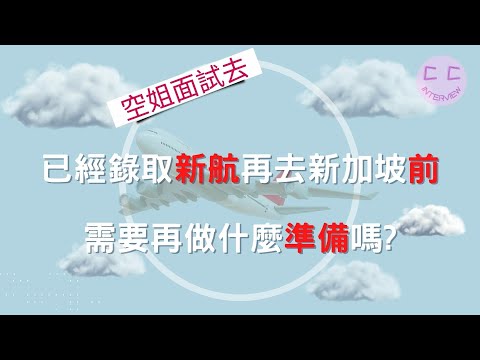 空姐面試去

C C
INTERVIEW

已經錄取新航再去新加坡前

需要再做什麼準備嗎?